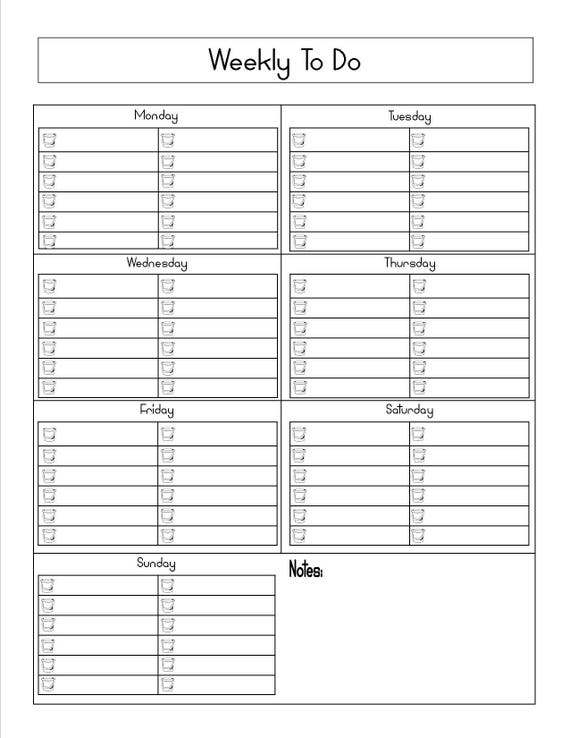 Weekly To Do

Monday

Tuesday

Wednesday

Thursday

Friday

Saturday

Sunday

Notes: